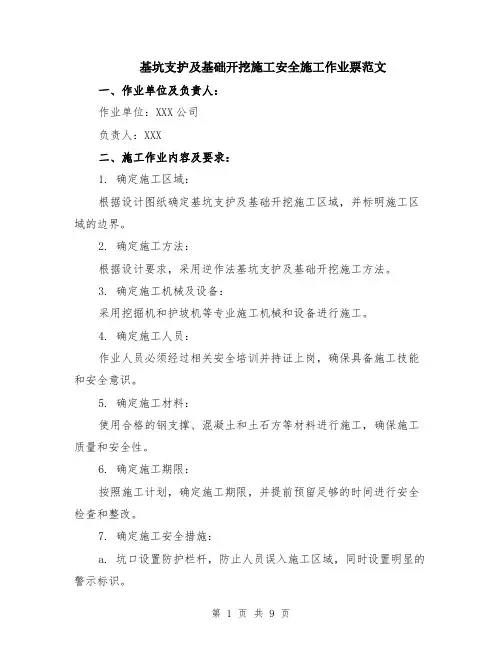 基坑支护及基础开挖施工安全施工作业票范文

一、作业单位及负责人：

作业单位：XXX 公司

负责人：XXX

二、施工作业内容及要求：

1. 确定施工区域：

根据设计图纸确定基坑支护及基础开挖施工区域，并标明施工区域的边界。

2. 确定施工方法：

根据设计要求，采用逆作法基坑支护及基础开挖施工方法。

3. 确定施工机械及设备：

采用挖掘机和护坡机等专业施工机械和设备进行施工。

4. 确定施工人员：

作业人员必须经过相关安全培训并持证上岗，确保具备施工技能和安全意识。

5. 确定施工材料：

使用合格的钢支撑、混凝土和土石方等材料进行施工，确保施工质量和安全性。

6. 确定施工期限：

按照施工计划，确定施工期限，并提前预留足够的时间进行安全检查和整改。

7. 确定施工安全措施：

a. 坑口设置防护栏杆，防止人员误入施工区域，同时设置明显的警示标识。

第 1 页 共 9 页